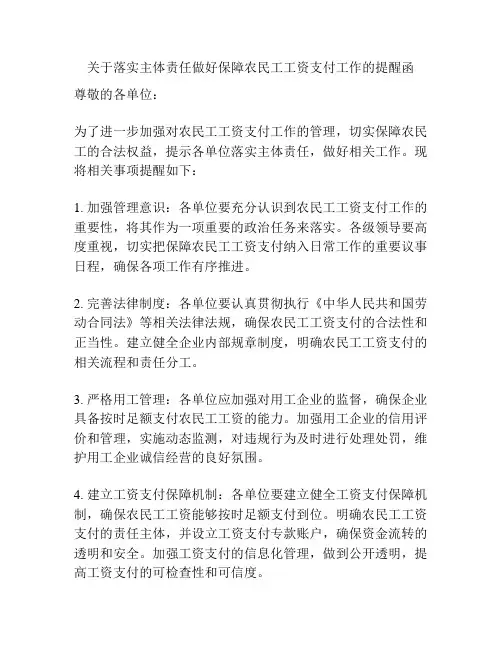 关于落实主体责任做好保障农民工工资支付工作的提醒函

尊敬的各单位：

为了进一步加强对农民工工资支付工作的管理，切实保障农民工的合法权益，提示各单位落实主体责任，做好相关工作。现将相关事项提醒如下：

1. 加强管理意识：各单位要充分认识到农民工工资支付工作的重要性，将其作为一项重要的政治任务来落实。各级领导要高度重视，切实把保障农民工工资支付纳入日常工作的重要议事日程，确保各项工作有序推进。

2. 完善法律制度：各单位要认真贯彻执行《中华人民共和国劳动合同法》等相关法律法规，确保农民工工资支付的合法性和正当性。建立健全企业内部规章制度，明确农民工工资支付的相关流程和责任分工。

3. 严格用工管理：各单位应加强对用工企业的监督，确保企业具备按时足额支付农民工工资的能力。加强用工企业的信用评价和管理，实施动态监测，对违规行为及时进行处理处罚，维护用工企业诚信经营的良好氛围。

4. 建立工资支付保障机制：各单位要建立健全工资支付保障机制，确保农民工工资能够按时足额支付到位。明确农民工工资支付的责任主体，并设立工资支付专款账户，确保资金流转的透明和安全。加强工资支付的信息化管理，做到公开透明，提高工资支付的可检查性和可信度。